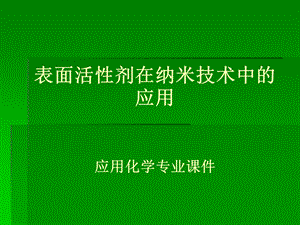 表面活性剂在纳米技术中的应用

应用化学专业课件